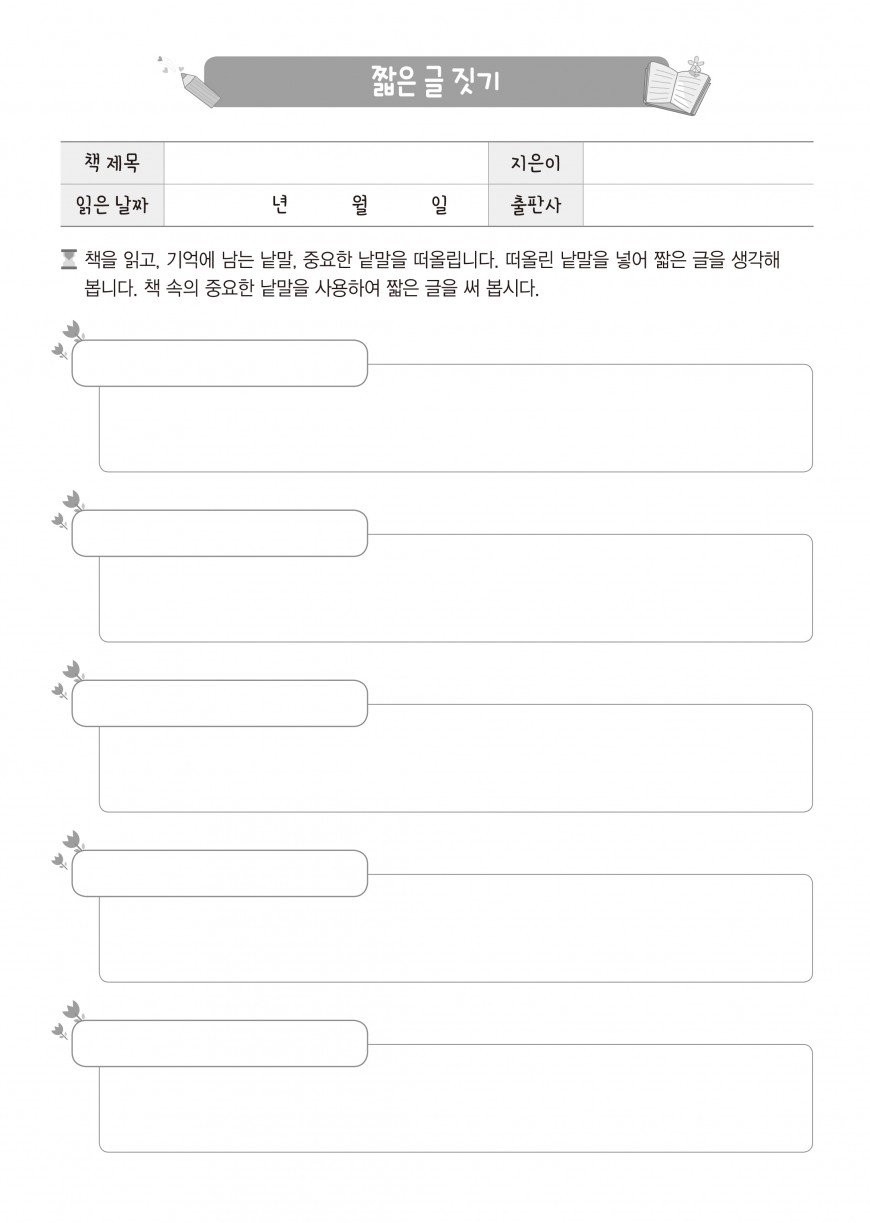 짧은 글 짓기

| 책 제목 | | 지은이 | |
|---|---|---|---|
| 읽은 날짜 | 년 월 일 | 출판사 | |

책을 읽고, 기억에 남는 낱말, 중요한 낱말을 떠올립니다. 떠올린 낱말을 넣어 짧은 글을 생각해 봅니다. 책 속의 중요한 낱말을 사용하여 짧은 글을 써 봅시다.